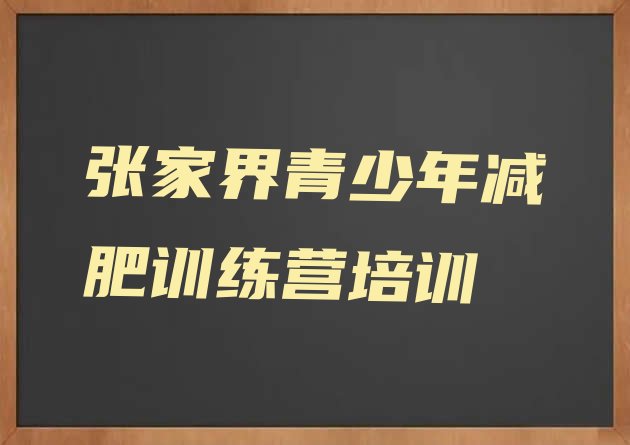 张家界青少年减肥训练营培训